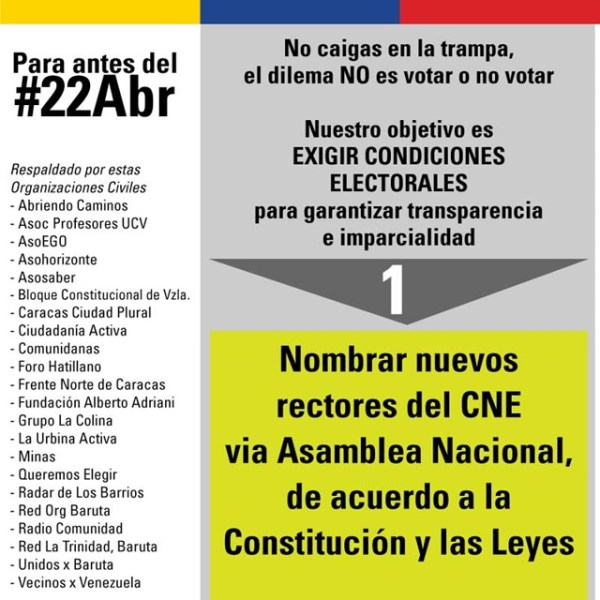 Para antes del
#22Abr

Respaldado por estas Organizaciones Civiles
- Abriendo Caminos
- Asoc Profesores UCV
- AsoEGO
- Asohorizonte
- Asosaber
- Bloque Constitucional de Vzla.
- Caracas Ciudad Plural
- Ciudadanía Activa
- Comunidanas
- Foro Hatillano
- Frente Norte de Caracas
- Fundación Alberto Adriani
- Grupo La Colina
- La Urbina Activa
- Minas
- Queremos Elegir
- Radar de Los Barrios
- Red Org Baruta
- Radio Comunidad
- Red La Trinidad, Baruta
- Unidos x Baruta
- Vecinos x Venezuela

No caigas en la trampa, el dilema NO es votar o no votar

Nuestro objetivo es EXIGIR CONDICIONES ELECTORALES para garantizar transparencia e imparcialidad

1

Nombrar nuevos rectores del CNE via Asamblea Nacional, de acuerdo a la Constitución y las Leyes